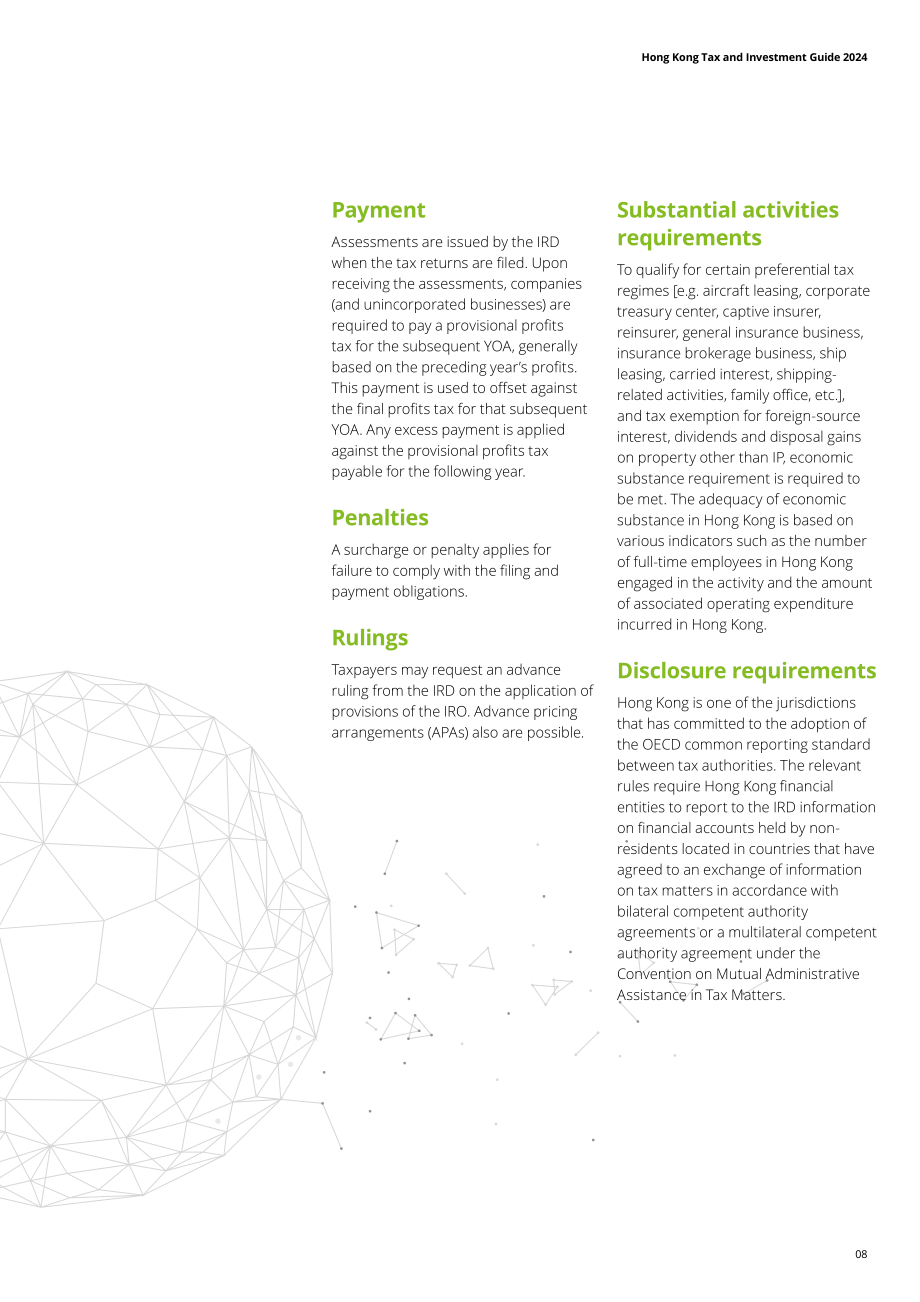 Hong Kong Tax and Investment Guide 2024

Payment

Assessments are issued by the IRD when the tax returns are filed. Upon receiving the assessments, companies (and unincorporated businesses) are required to pay a provisional profits tax for the subsequent YOA, generally based on the preceding year's profits. This payment is used to offset against the final profits tax for that subsequent YOA. Any excess payment is applied against the provisional profits tax payable for the following year.

Penalties

A surcharge or penalty applies for failure to comply with the filing and payment obligations.

Rulings

Taxpayers may request an advance ruling from the IRD on the application of provisions of the IRO. Advance pricing arrangements (APAs) also are possible.

Substantial activities requirements

To qualify for certain preferential tax regimes [e.g. aircraft leasing, corporate treasury center, captive insurer, reinsurer, general insurance business, insurance brokerage business, ship leasing, carried interest, shipping-related activities, family office, etc.], and tax exemption for foreign-source interest, dividends and disposal gains on property other than IP, economic substance requirement is required to be met. The adequacy of economic substance in Hong Kong is based on various indicators such as the number of full-time employees in Hong Kong engaged in the activity and the amount of associated operating expenditure incurred in Hong Kong.

Disclosure requirements

Hong Kong is one of the jurisdictions that has committed to the adoption of the OECD common reporting standard between tax authorities. The relevant rules require Hong Kong financial entities to report to the IRD information on financial accounts held by non-residents located in countries that have agreed to an exchange of information on tax matters in accordance with bilateral competent authority agreements or a multilateral competent authority agreement under the Convention on Mutual Administrative Assistance in Tax Matters.

08